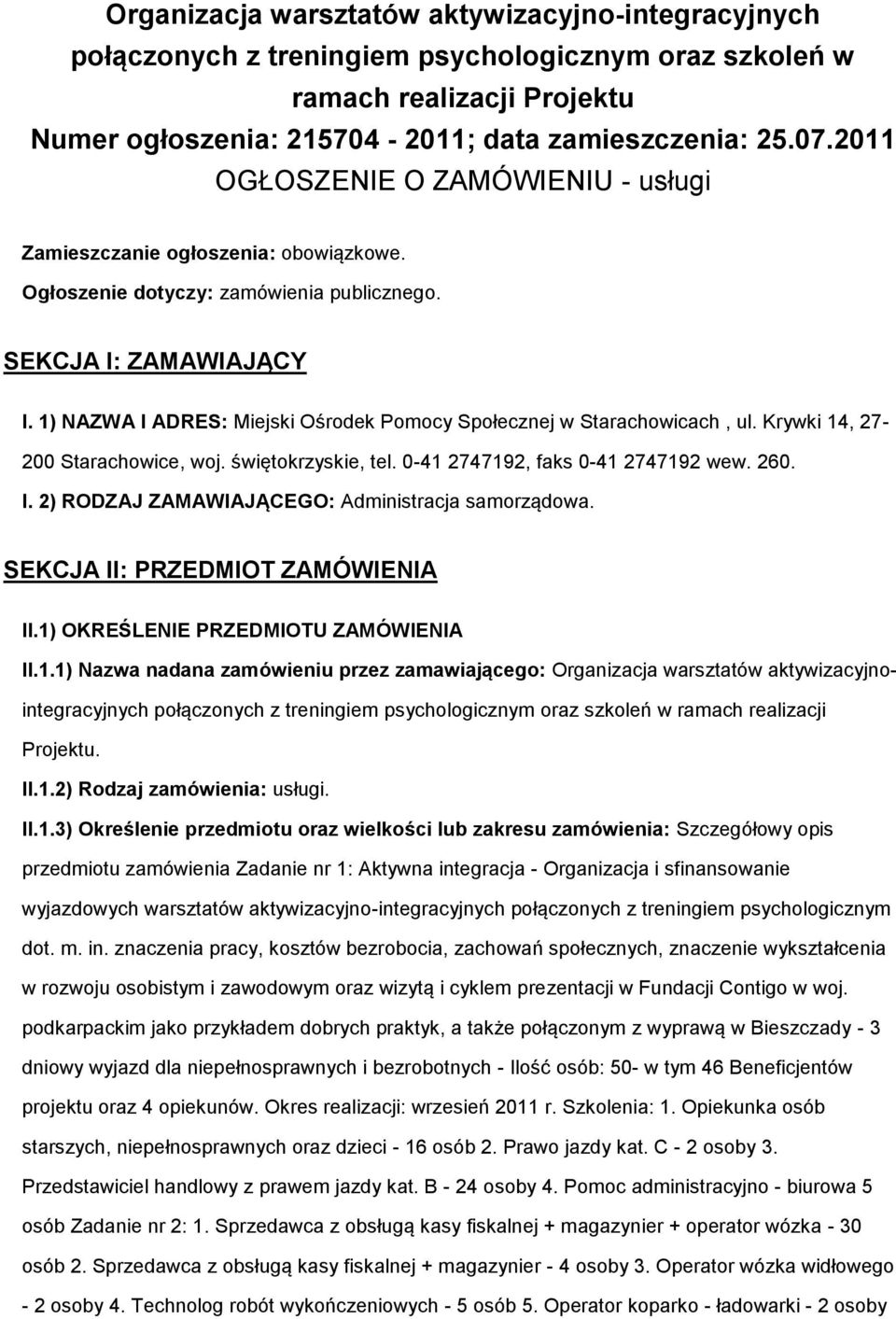 Organizacja warsztatów aktywizacyjno-integracyjnych połączonych z treningiem psychologicznym oraz szkoleń w ramach realizacji Projektu
Numer ogłoszenia: 215704 - 2011; data zamieszczenia: 25.07.2011
OGŁOSZENIE O ZAMÓWIENIU - usługi

Zamieszczanie ogłoszenia: obowiązkowe.
Ogłoszenie dotyczy: zamówienia publicznego.

SEKCJA I: ZAMAWIAJĄCY

I. 1) NAZWA I ADRES: Miejski Ośrodek Pomocy Społecznej w Starachowicach , ul. Krywki 14, 27-200 Starachowice, woj. świętokrzyskie, tel. 0-41 2747192, faks 0-41 2747192 wew. 260.

I. 2) RODZAJ ZAMAWIAJĄCEGO: Administracja samorządowa.

SEKCJA II: PRZEDMIOT ZAMÓWIENIA

II.1) OKREŚLENIE PRZEDMIOTU ZAMÓWIENIA

II.1.1) Nazwa nadana zamówieniu przez zamawiającego: Organizacja warsztatów aktywizacyjno-integracyjnych połączonych z treningiem psychologicznym oraz szkoleń w ramach realizacji Projektu.

II.1.2) Rodzaj zamówienia: usługi.

II.1.3) Określenie przedmiotu oraz wielkości lub zakresu zamówienia: Szczegółowy opis przedmiotu zamówienia Zadanie nr 1: Aktywna integracja - Organizacja i sfinansowanie wyjazdowych warsztatów aktywizacyjno-integracyjnych połączonych z treningiem psychologicznym dot. m. in. znaczenia pracy, kosztów bezrobocia, zachowań społecznych, znaczenie wykształcenia w rozwoju osobistym i zawodowym oraz wizytą i cyklem prezentacji w Fundacji Contigo w woj. podkarpackim jako przykładem dobrych praktyk, a także połączonym z wyprawą w Bieszczady - 3 dniowy wyjazd dla niepełnosprawnych i bezrobotnych - Ilość osób: 50- w tym 46 Beneficjentów projektu oraz 4 opiekunów. Okres realizacji: wrzesień 2011 r. Szkolenia: 1. Opiekunka osób starszych, niepełnosprawnych oraz dzieci - 16 osób 2. Prawo jazdy kat. C - 2 osoby 3. Przedstawiciel handlowy z prawem jazdy kat. B - 24 osoby 4. Pomoc administracyjno - biurowa 5 osób Zadanie nr 2: 1. Sprzedawca z obsługą kasy fiskalnej + magazynier + operator wózka - 30 osób 2. Sprzedawca z obsługą kasy fiskalnej + magazynier - 4 osoby 3. Operator wózka widłowego - 2 osoby 4. Technolog robót wykończeniowych - 5 osób 5. Operator koparko - ładowarki - 2 osoby